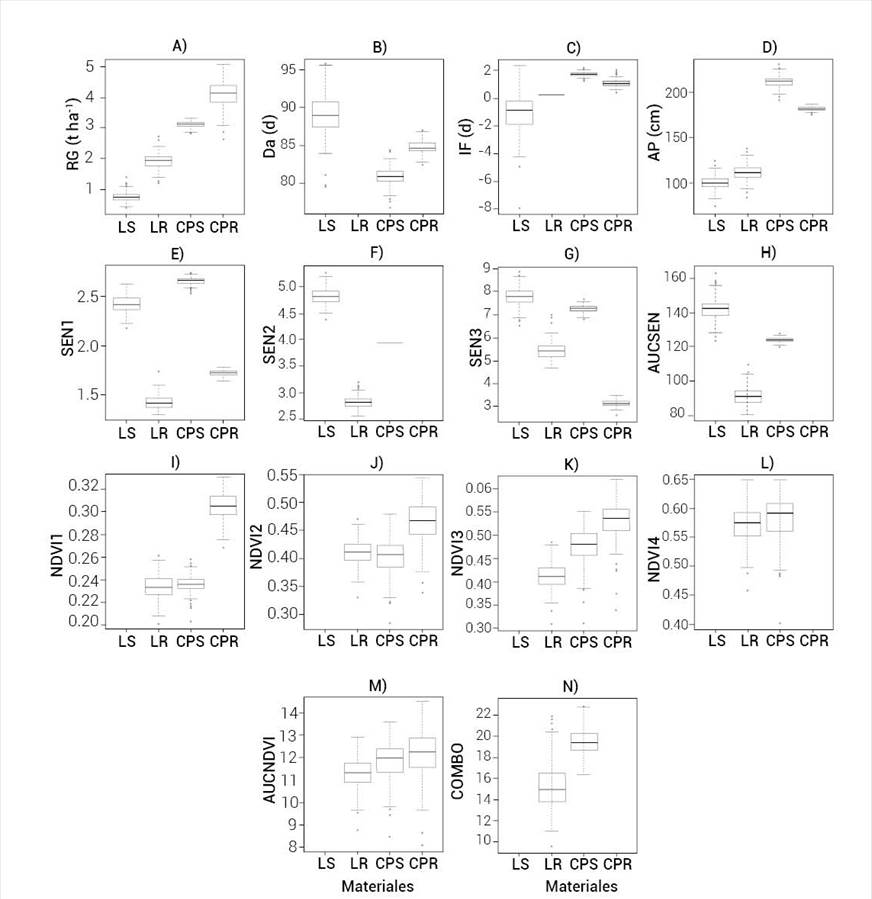 A)
RG (t ha$^{-1}$)
5
4
3
2
1
LS LR CPS CPR

B)
Da (d)
95
90
85
80
LS LR CPS CPR

C)
IF (d)
2
0
-2
-4
-6
-8
LS LR CPS CPR

D)
AP (cm)
200
150
100
LS LR CPS CPR

E)
SEN1
2.5
2.0
1.5
LS LR CPS CPR

F)
SEN2
5.0
4.5
4.0
3.5
3.0
2.5
LS LR CPS CPR

G)
SEN3
9
8
7
6
5
4
3
LS LR CPS CPR

H)
AUCSEN
160
140
120
100
80
LS LR CPS CPR

I)
NDVI1
0.32
0.30
0.28
0.26
0.24
0.22
0.20
LS LR CPS CPR

J)
NDVI2
0.55
0.50
0.45
0.40
0.35
0.30
LS LR CPS CPR

K)
NDVI3
0.06
0.55
0.50
0.45
0.40
0.35
0.30
LS LR CPS CPR

L)
NDVI4
0.65
0.60
0.55
0.50
0.45
0.40
LS LR CPS CPR

M)
AUCNDVI
14
13
12
11
10
9
8
LS LR CPS CPR
Materiales

N)
COMBO
22
20
18
16
14
12
10
LS LR CPS CPR
Materiales